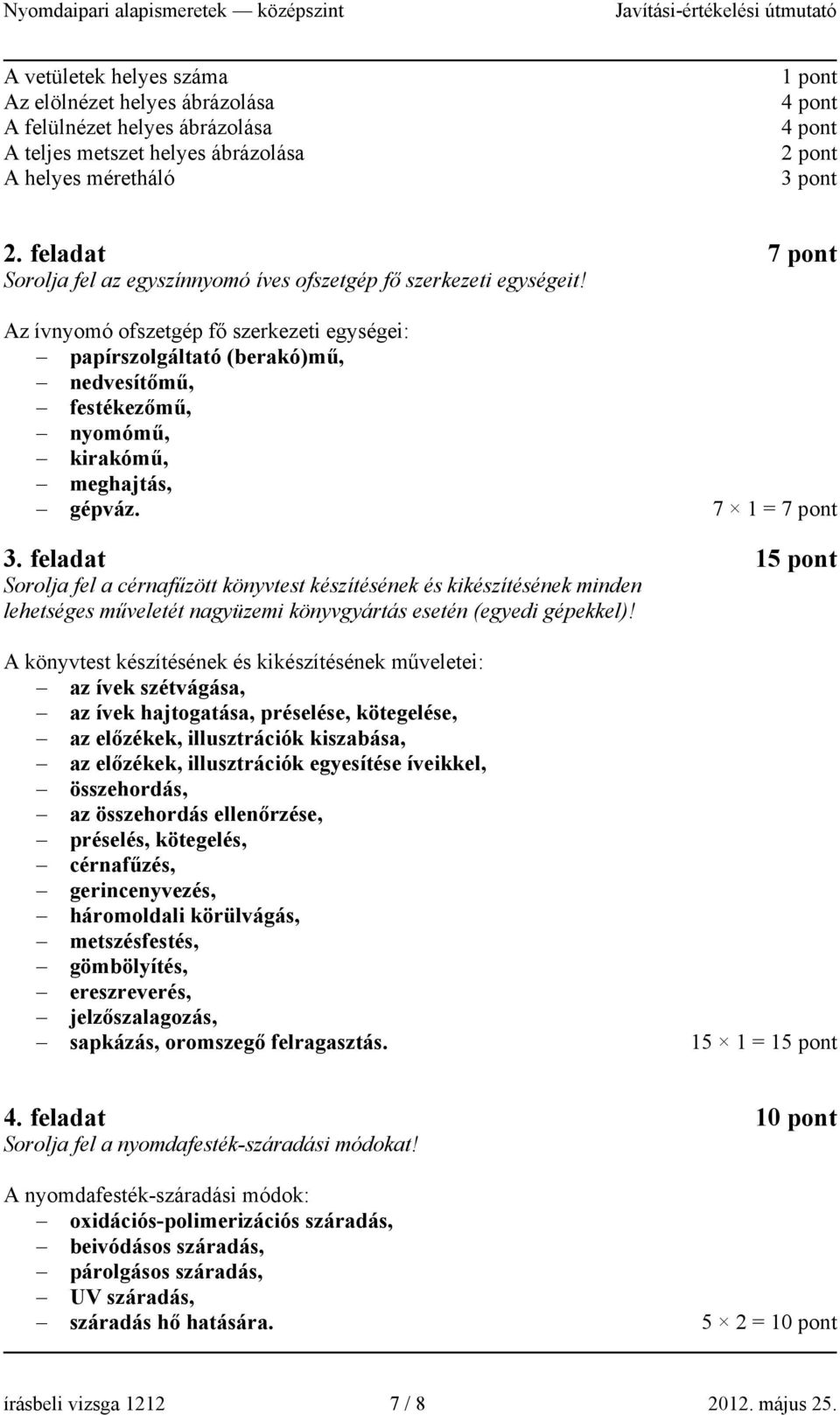 Nyomdaipari alapismeretek — középszint Javítási-értékelési útmutató

A vetületek helyes száma 1 pont
Az elölnézet helyes ábrázolása 4 pont
A felülnézet helyes ábrázolása 4 pont
A teljes metszet helyes ábrázolása 2 pont
A helyes méretháló 3 pont

2. feladat 7 pont
Sorolja fel az egyszínnyomó íves ofszetgép fő szerkezeti egységeit!

Az ívnyomó ofszetgép fő szerkezeti egységei:
– papírszolgáltató (berakó)mű,
– nedvesítőmű,
– festékezőmű,
– nyomómű,
– kirakómű,
– meghajtás,
– gépváz. $7 \times 1 = 7$ pont

3. feladat 15 pont
Sorolja fel a cérnafűzött könyvtest készítésének és kikészítésének minden lehetséges műveletét nagyüzemi könyvgyártás esetén (egyedi gépekkel)!

A könyvtest készítésének és kikészítésének műveletei:
– az ívek szétvágása,
– az ívek hajtogatása, préselése, kötegelése,
– az előzékek, illusztrációk kiszabása,
– az előzékek, illusztrációk egyesítése íveikkel,
– összehordás,
– az összehordás ellenőrzése,
– préselés, kötegelés,
– cérnafűzés,
– gerincenyvezés,
– háromoldali körülvágás,
– metszésfestés,
– gömbölyítés,
– ereszreverés,
– jelzőszalagozás,
– sapkázás, oromszegő felragasztás. $15 \times 1 = 15$ pont

4. feladat 10 pont
Sorolja fel a nyomdafesték-száradási módokat!

A nyomdafesték-száradási módok:
– oxidációs-polimerizációs száradás,
– beivódásos száradás,
– párolgásos száradás,
– UV száradás,
– száradás hő hatására. $5 \times 2 = 10$ pont

írásbeli vizsga 1212 7 / 8 2012. május 25.